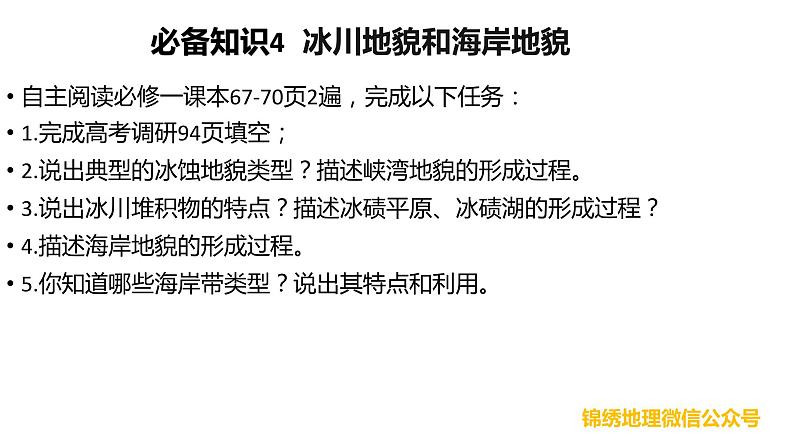 必备知识4 冰川地貌和海岸地貌

• 自主阅读必修一课本67-70页2遍，完成以下任务：

• 1.完成高考调研94页填空；

• 2.说出典型的冰蚀地貌类型？描述峡湾地貌的形成过程。

• 3.说出冰川堆积物的特点？描述冰碛平原、冰碛湖的形成过程？

• 4.描述海岸地貌的形成过程。

• 5.你知道哪些海岸带类型？说出其特点和利用。

锦绣地理微信公众号